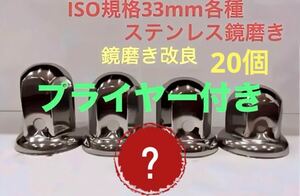 ISO規格33mm各種
ステンレス鏡磨き
鏡磨き改良
20個
プライヤー付き
?